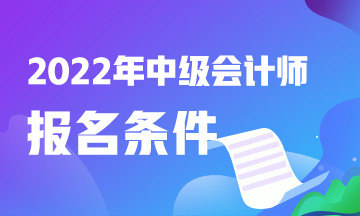 2022年中级会计师

报名条件